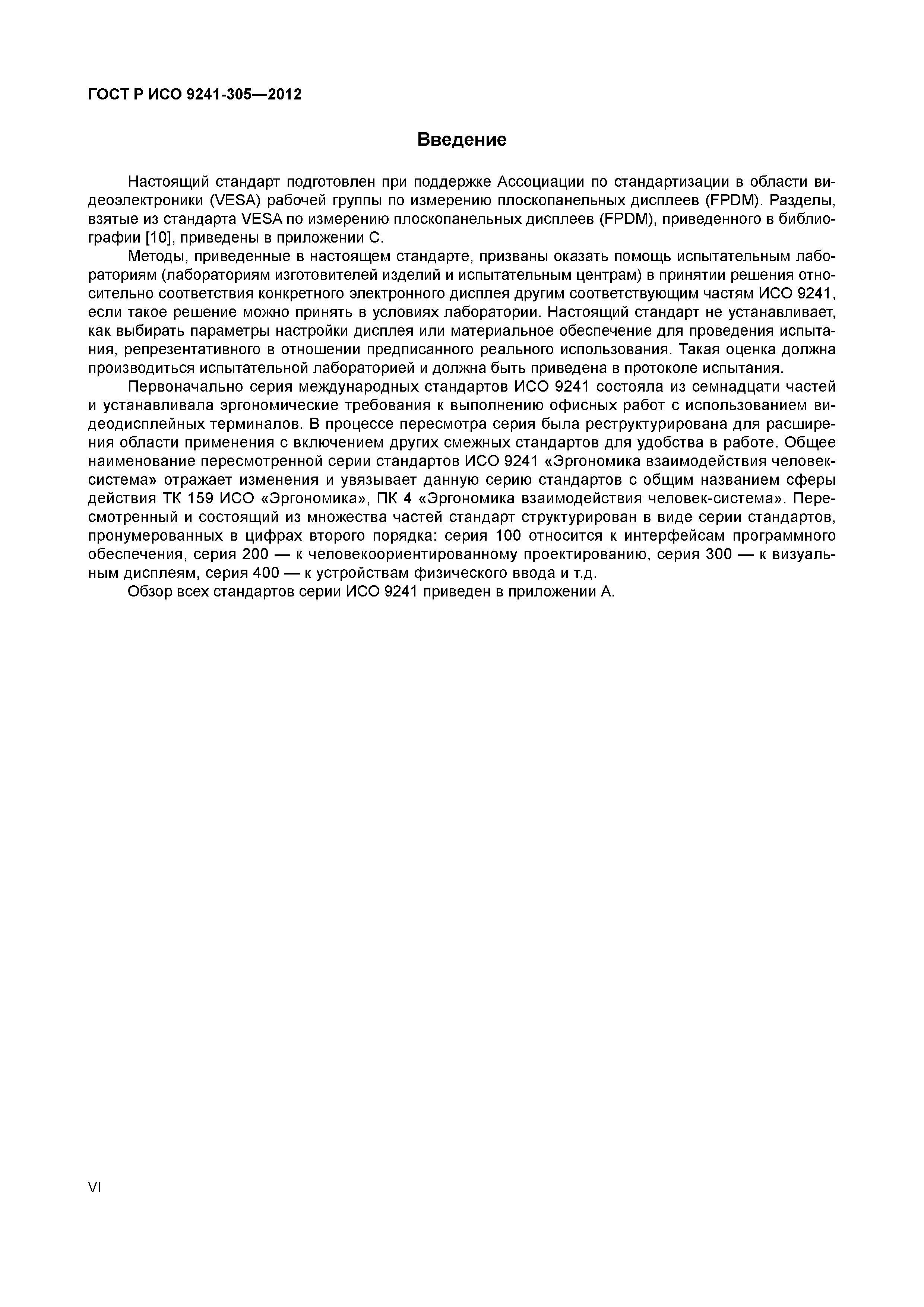 ГОСТ Р ИСО 9241-305—2012

Введение

Настоящий стандарт подготовлен при поддержке Ассоциации по стандартизации в области видеоэлектроники (VESA) рабочей группы по измерению плоскопанельных дисплеев (FPDM). Разделы, взятые из стандарта VESA по измерению плоскопанельных дисплеев (FPDM), приведенного в библиографии [10], приведены в приложении С.

Методы, приведенные в настоящем стандарте, призваны оказать помощь испытательным лабораториям (лабораториям изготовителей изделий и испытательным центрам) в принятии решения относительно соответствия конкретного электронного дисплея другим соответствующим частям ИСО 9241, если такое решение можно принять в условиях лаборатории. Настоящий стандарт не устанавливает, как выбирать параметры настройки дисплея или материальное обеспечение для проведения испытания, репрезентативного в отношении предписанного реального использования. Такая оценка должна производиться испытательной лабораторией и должна быть приведена в протоколе испытания.

Первоначально серия международных стандартов ИСО 9241 состояла из семнадцати частей и устанавливала эргономические требования к выполнению офисных работ с использованием видеодисплейных терминалов. В процессе пересмотра серия была реструктурирована для расширения области применения с включением других смежных стандартов для удобства в работе. Общее наименование пересмотренной серии стандартов ИСО 9241 «Эргономика взаимодействия человек-система» отражает изменения и увязывает данную серию стандартов с общим названием сферы действия ТК 159 ИСО «Эргономика», ПК 4 «Эргономика взаимодействия человек-система». Пересмотренный и состоящий из множества частей стандарт структурирован в виде серии стандартов, пронумерованных в цифрах второго порядка: серия 100 относится к интерфейсам программного обеспечения, серия 200 — к человекоориентированному проектированию, серия 300 — к визуальным дисплеям, серия 400 — к устройствам физического ввода и т.д.

Обзор всех стандартов серии ИСО 9241 приведен в приложении А.

VI